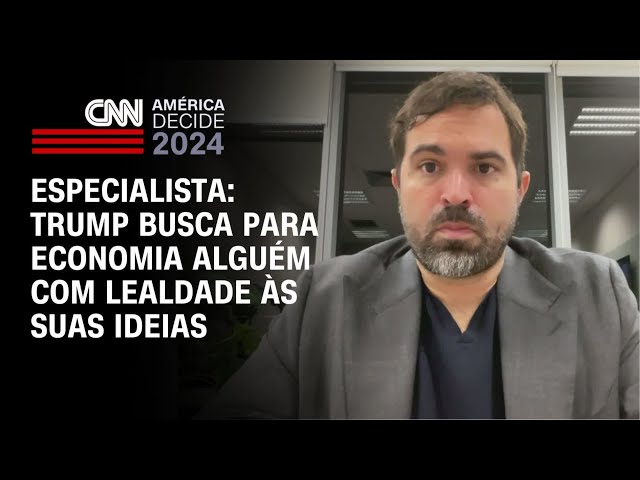 CNN AMÉRICA DECIDE 2024

ESPECIALISTA: TRUMP BUSCA PARA ECONOMIA ALGUÉM COM LEALDADE ÀS SUAS IDEIAS